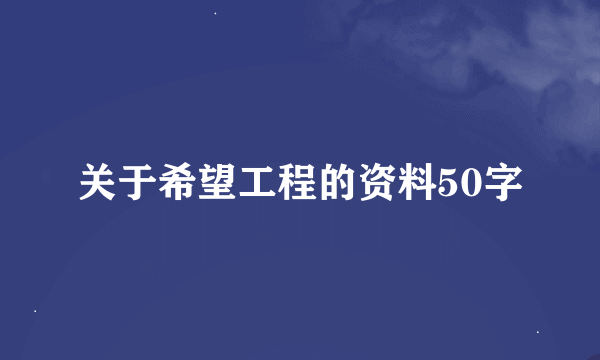 关于希望工程的资料50字